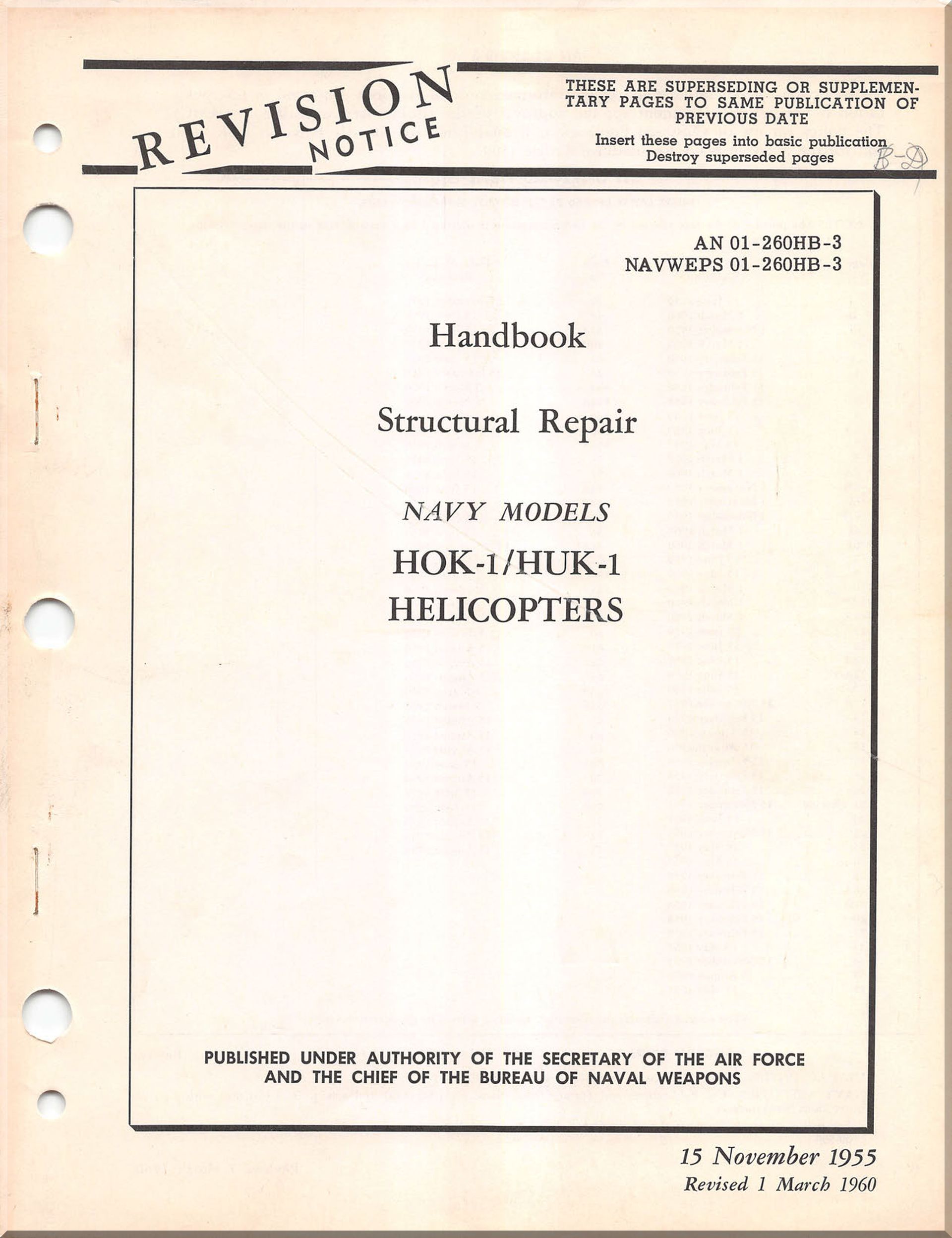 REVISION NOTICE

THESE ARE SUPERSEDING OR SUPPLEMENTARY PAGES TO SAME PUBLICATION OF PREVIOUS DATE

Insert these pages into basic publication
Destroy superseded pages

B-D

AN 01-260HB-3
NAVWEPS 01-260HB-3

Handbook

Structural Repair

NAVY MODELS

HOK-1/HUK-1
HELICOPTERS

PUBLISHED UNDER AUTHORITY OF THE SECRETARY OF THE AIR FORCE AND THE CHIEF OF THE BUREAU OF NAVAL WEAPONS

15 November 1955
Revised 1 March 1960